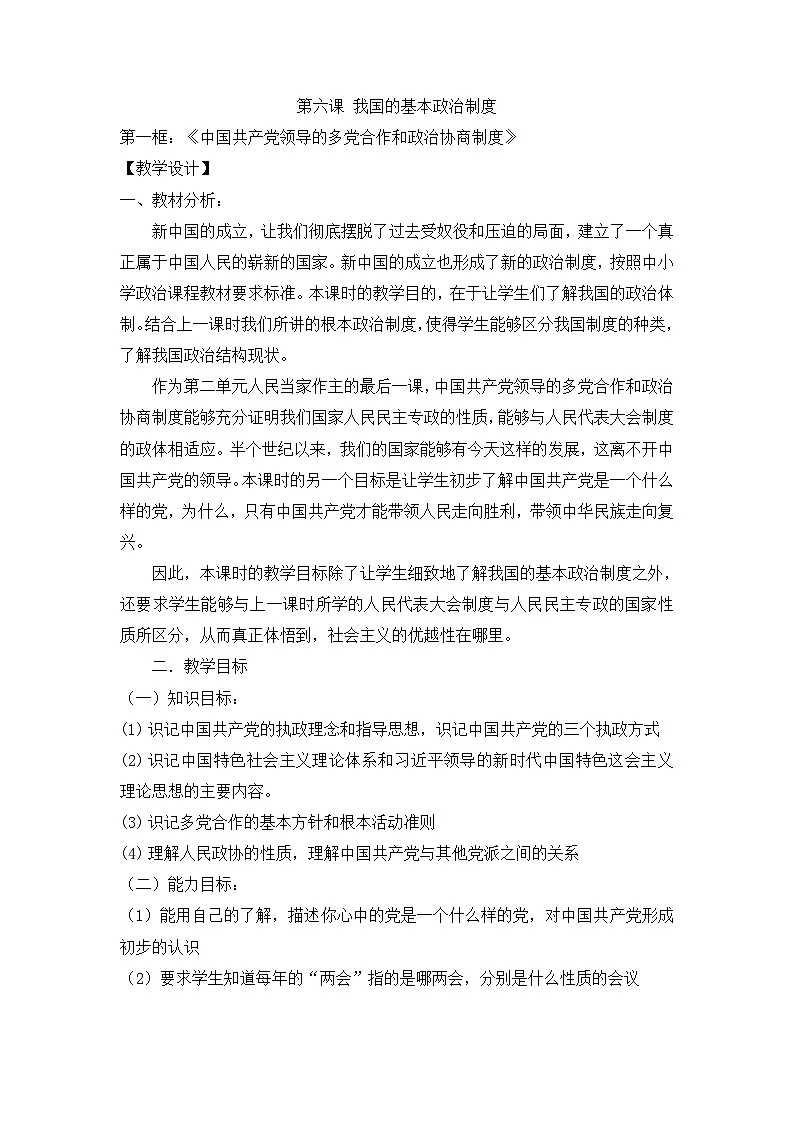 第六课 我国的基本政治制度

第一框：《中国共产党领导的多党合作和政治协商制度》

【教学设计】

一、教材分析：

新中国的成立，让我们彻底摆脱了过去受奴役和压迫的局面，建立了一个真正属于中国人民的崭新的国家。新中国的成立也形成了新的政治制度，按照中小学政治课程教材要求标准。本课时的教学目的，在于让学生们了解我国的政治体制。结合上一课时我们所讲的根本政治制度，使得学生能够区分我国制度的种类，了解我国政治结构现状。

作为第二单元人民当家作主的最后一课，中国共产党领导的多党合作和政治协商制度能够充分证明我们国家人民民主专政的性质，能够与人民代表大会制度的政体相适应。半个世纪以来，我们的国家能够有今天这样的发展，这离不开中国共产党的领导。本课时的另一个目标是让学生初步了解中国共产党是一个什么样的党，为什么，只有中国共产党才能带领人民走向胜利，带领中华民族走向复兴。

因此，本课时的教学目标除了让学生细致地了解我国的基本政治制度之外，还要求学生能够与上一课时所学的人民代表大会制度与人民民主专政的国家性质所区分，从而真正体悟到，社会主义的优越性在哪里。

二．教学目标

（一）知识目标：

(1) 识记中国共产党的执政理念和指导思想，识记中国共产党的三个执政方式

(2) 识记中国特色社会主义理论体系和习近平领导的新时代中国特色这会主义理论思想的主要内容。

(3) 识记多党合作的基本方针和根本活动准则

(4) 理解人民政协的性质，理解中国共产党与其他党派之间的关系

（二）能力目标：

（1）能用自己的了解，描述你心中的党是一个什么样的党，对中国共产党形成初步的认识

（2）要求学生知道每年的“两会”指的是哪两会，分别是什么性质的会议